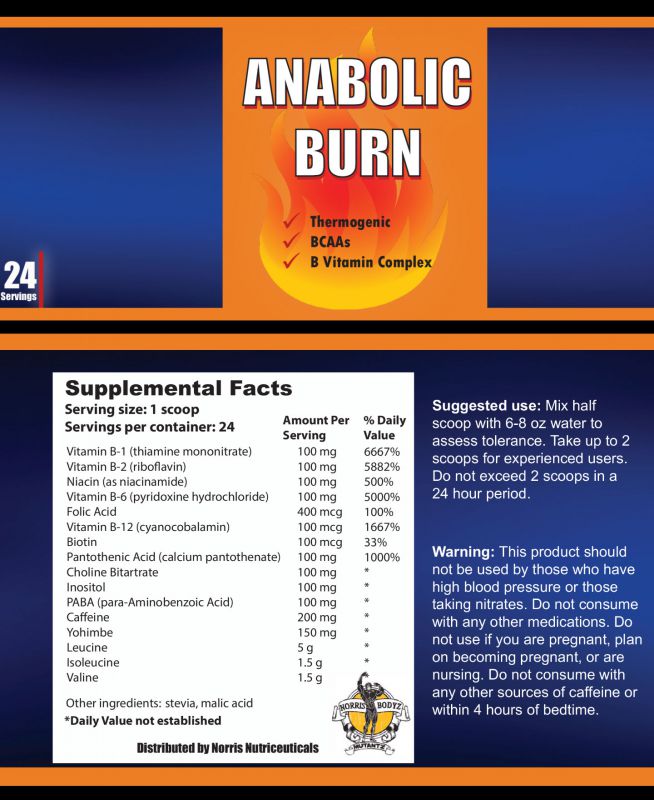 ANABOLIC BURN

✓ Thermogenic
✓ BCAAs
✓ B Vitamin Complex

24
Servings

Supplemental Facts
Serving size: 1 scoop
Servings per container: 24

|  | Amount Per Serving | % Daily Value |
|---|---|---|
| Vitamin B-1 (thiamine mononitrate) | 100 mg | 6667% |
| Vitamin B-2 (riboflavin) | 100 mg | 5882% |
| Niacin (as niacinamide) | 100 mg | 500% |
| Vitamin B-6 (pyridoxine hydrochloride) | 100 mg | 5000% |
| Folic Acid | 400 mcg | 100% |
| Vitamin B-12 (cyanocobalamin) | 100 mcg | 1667% |
| Biotin | 100 mcg | 33% |
| Pantothenic Acid (calcium pantothenate) | 100 mg | 1000% |
| Choline Bitartrate | 100 mg | * |
| Inositol | 100 mg | * |
| PABA (para-Aminobenzoic Acid) | 100 mg | * |
| Caffeine | 200 mg | * |
| Yohimbe | 150 mg | * |
| Leucine | 5 g | * |
| Isoleucine | 1.5 g | * |
| Valine | 1.5 g |  |

Other ingredients: stevia, malic acid
*Daily Value not established

NORRIS BODYZ
MUTANTZ

Distributed by Norris Nutriceuticals

Suggested use: Mix half scoop with 6-8 oz water to assess tolerance. Take up to 2 scoops for experienced users. Do not exceed 2 scoops in a 24 hour period.

Warning: This product should not be used by those who have high blood pressure or those taking nitrates. Do not consume with any other medications. Do not use if you are pregnant, plan on becoming pregnant, or are nursing. Do not consume with any other sources of caffeine or within 4 hours of bedtime.